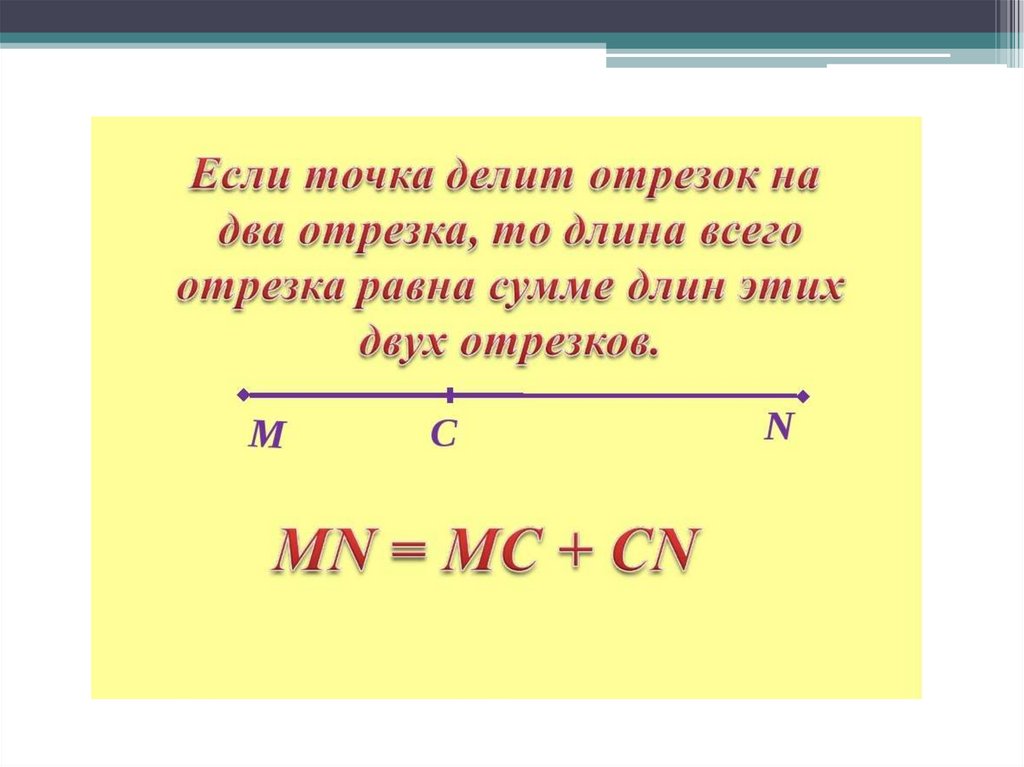 Если точка делит отрезок на два отрезка, то длина всего отрезка равна сумме длин этих двух отрезков.

M
C
N

$MN = MC + CN$